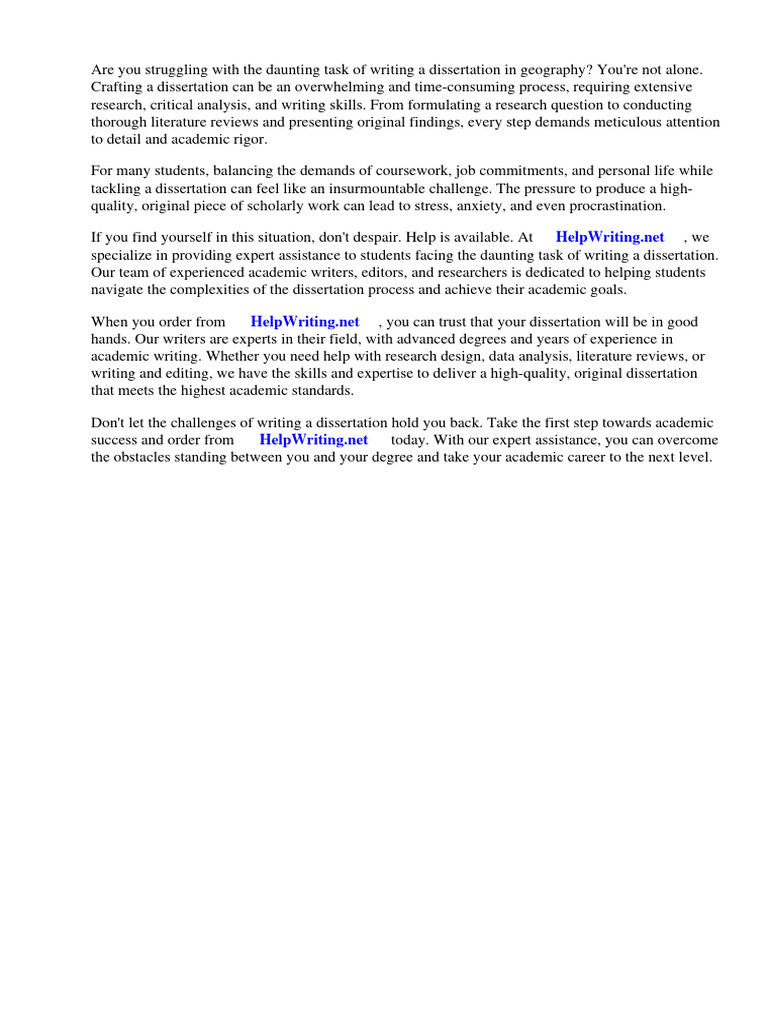 Are you struggling with the daunting task of writing a dissertation in geography? You're not alone. Crafting a dissertation can be an overwhelming and time-consuming process, requiring extensive research, critical analysis, and writing skills. From formulating a research question to conducting thorough literature reviews and presenting original findings, every step demands meticulous attention to detail and academic rigor.

For many students, balancing the demands of coursework, job commitments, and personal life while tackling a dissertation can feel like an insurmountable challenge. The pressure to produce a high-quality, original piece of scholarly work can lead to stress, anxiety, and even procrastination.

If you find yourself in this situation, don't despair. Help is available. At HelpWriting.net , we specialize in providing expert assistance to students facing the daunting task of writing a dissertation. Our team of experienced academic writers, editors, and researchers is dedicated to helping students navigate the complexities of the dissertation process and achieve their academic goals.

When you order from HelpWriting.net , you can trust that your dissertation will be in good hands. Our writers are experts in their field, with advanced degrees and years of experience in academic writing. Whether you need help with research design, data analysis, literature reviews, or writing and editing, we have the skills and expertise to deliver a high-quality, original dissertation that meets the highest academic standards.

Don't let the challenges of writing a dissertation hold you back. Take the first step towards academic success and order from HelpWriting.net today. With our expert assistance, you can overcome the obstacles standing between you and your degree and take your academic career to the next level.